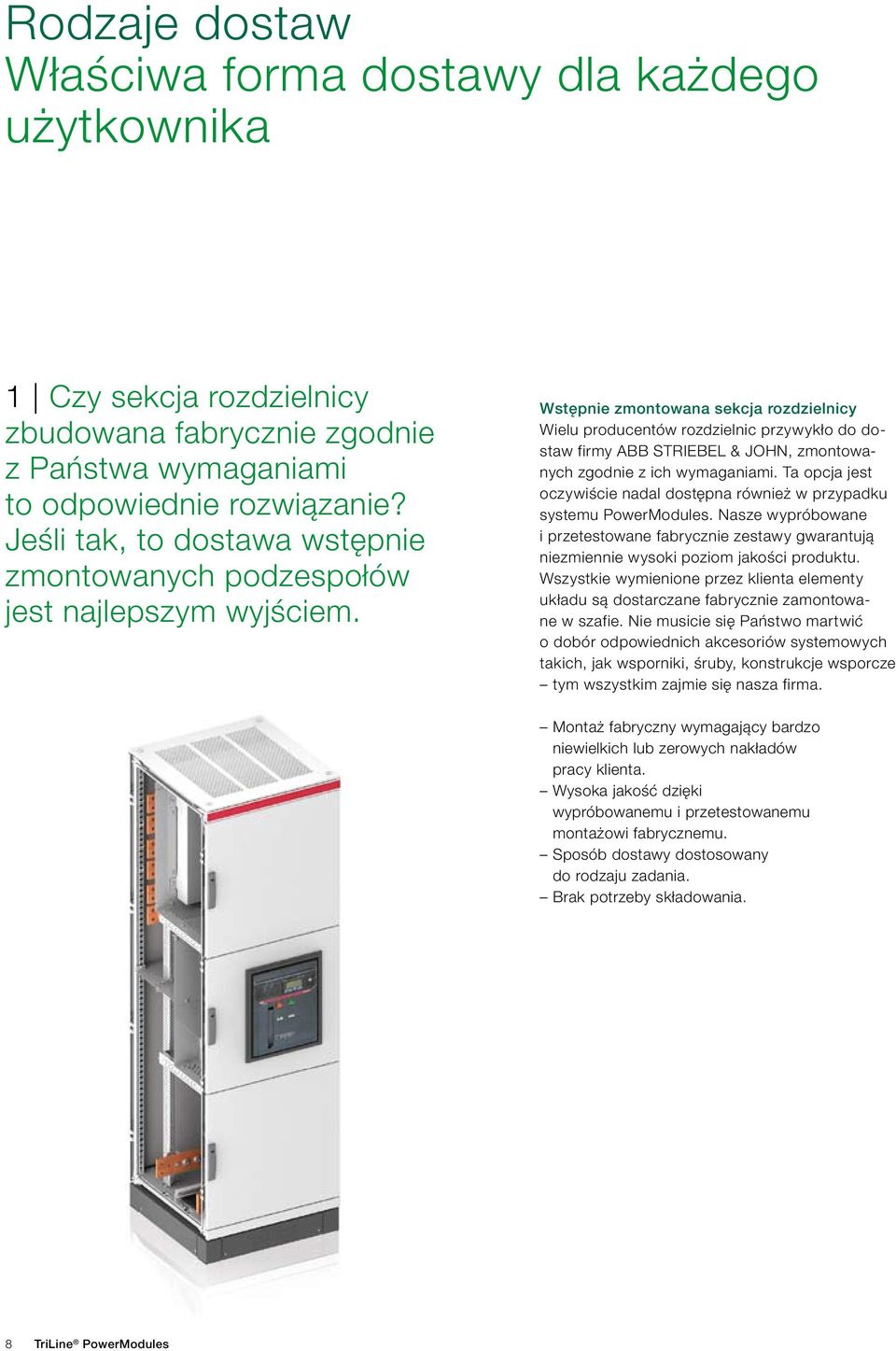 Rodzaje dostaw
Właściwa forma dostawy dla każdego użytkownika

1 | Czy sekcja rozdzielnicy zbudowana fabrycznie zgodnie z Państwa wymaganiami to odpowiednie rozwiązanie? Jeśli tak, to dostawa wstępnie zmontowanych podzespołów jest najlepszym wyjściem.

Wstępnie zmontowana sekcja rozdzielnicy
Wielu producentów rozdzielnic przywykło do dostaw firmy ABB STRIEBEL & JOHN, zmontowanych zgodnie z ich wymaganiami. Ta opcja jest oczywiście nadal dostępna również w przypadku systemu PowerModules. Nasze wypróbowane i przetestowane fabrycznie zestawy gwarantują niezmiennie wysoki poziom jakości produktu. Wszystkie wymienione przez klienta elementy układu są dostarczane fabrycznie zamontowane w szafie. Nie musicie się Państwo martwić o dobór odpowiednich akcesoriów systemowych takich, jak wsporniki, śruby, konstrukcje wsporcze – tym wszystkim zajmie się nasza firma.

– Montaż fabryczny wymagający bardzo niewielkich lub zerowych nakładów pracy klienta.
– Wysoka jakość dzięki wypróbowanemu i przetestowanemu montażowi fabrycznemu.
– Sposób dostawy dostosowany do rodzaju zadania.
– Brak potrzeby składowania.

8 TriLine® PowerModules